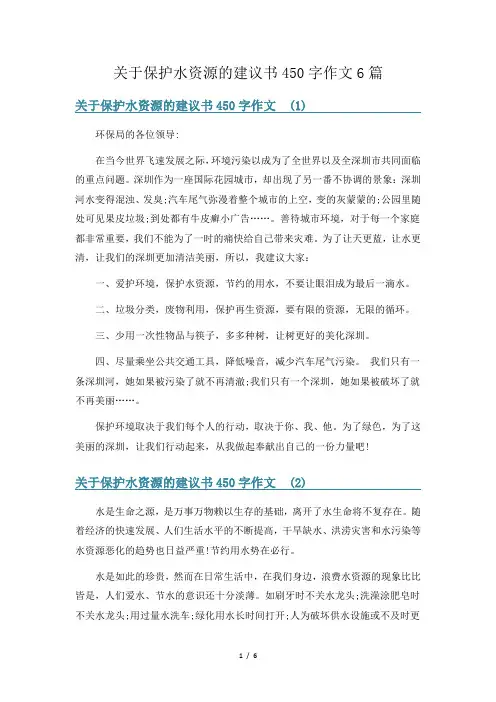 关于保护水资源的建议书450字作文6篇

关于保护水资源的建议书450字作文 (1)

环保局的各位领导:

在当今世界飞速发展之际,环境污染以成为了全世界以及全深圳市共同面临的重点问题。深圳作为一座国际花园城市,却出现了另一番不协调的景象:深圳河水变得混浊、发臭;汽车尾气弥漫着整个城市的上空,变的灰蒙蒙的;公园里随处可见果皮垃圾;到处都有牛皮癣小广告……。善待城市环境,对于每一个家庭都非常重要,我们不能为了一时的痛快给自己带来灾难。为了让天更蓝,让水更清,让我们的深圳更加清洁美丽,所以,我建议大家:

一、爱护环境,保护水资源,节约的用水,不要让眼泪成为最后一滴水。

二、垃圾分类,废物利用,保护再生资源,要有限的资源,无限的循环。

三、少用一次性物品与筷子,多多种树,让树更好的美化深圳。

四、尽量乘坐公共交通工具,降低噪音,减少汽车尾气污染。 我们只有一条深圳河,她如果被污染了就不再清澈;我们只有一个深圳,她如果被破坏了就不再美丽……。

保护环境取决于我们每个人的行动,取决于你、我、他。为了绿色,为了这美丽的深圳,让我们行动起来,从我做起奉献出自己的一份力量吧!

关于保护水资源的建议书450字作文 (2)

水是生命之源,是万事万物赖以生存的基础,离开了水生命将不复存在。随着经济的快速发展、人们生活水平的不断提高,干旱缺水、洪涝灾害和水污染等水资源恶化的趋势也日益严重!节约用水势在必行。

水是如此的珍贵,然而在日常生活中,在我们身边,浪费水资源的现象比比皆是,人们爱水、节水的意识还十分淡薄。如刷牙时不关水龙头;洗澡涂肥皂时不关水龙头;用过量水洗车;绿化用水长时间打开;人为破坏供水设施或不及时更

1 / 6